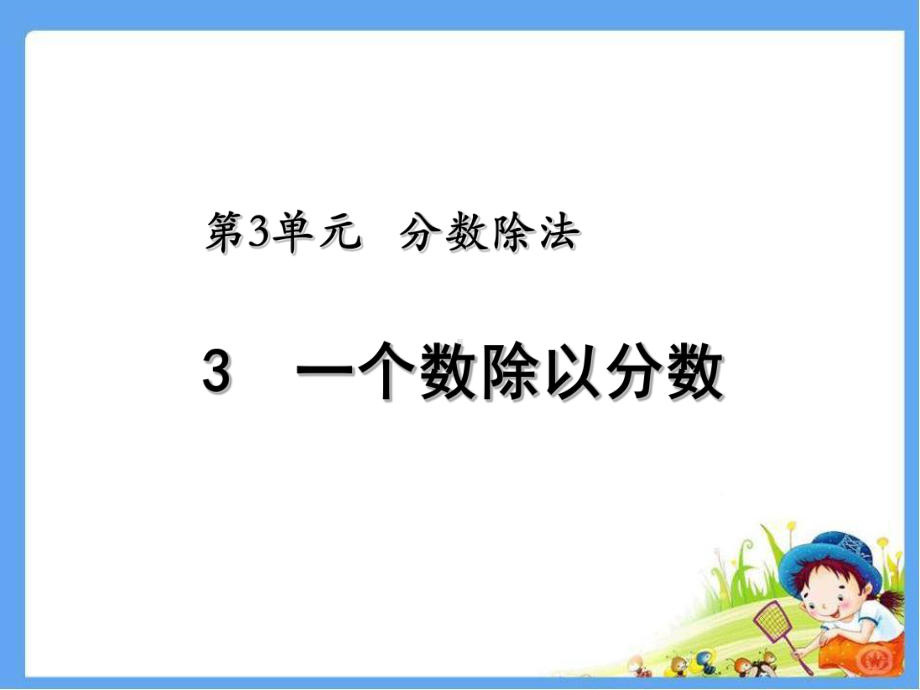 第3单元 分数除法

3 一个数除以分数